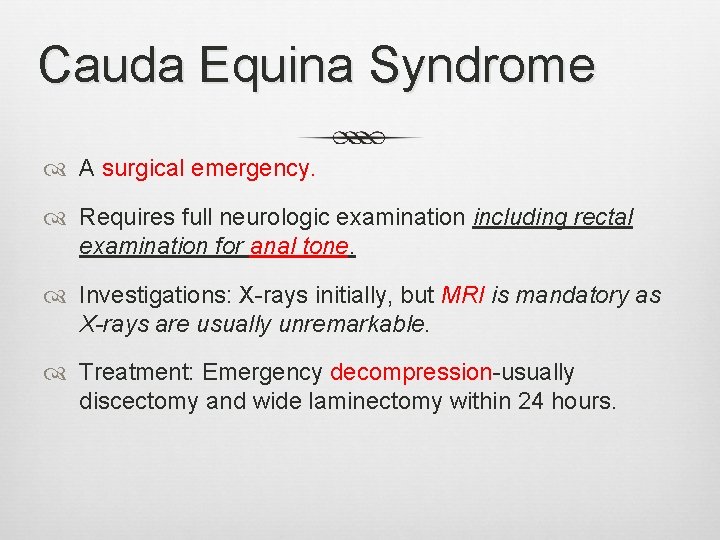 Cauda Equina Syndrome

A surgical emergency.

Requires full neurologic examination including rectal examination for anal tone.

Investigations: X-rays initially, but MRI is mandatory as X-rays are usually unremarkable.

Treatment: Emergency decompression-usually discectomy and wide laminectomy within 24 hours.